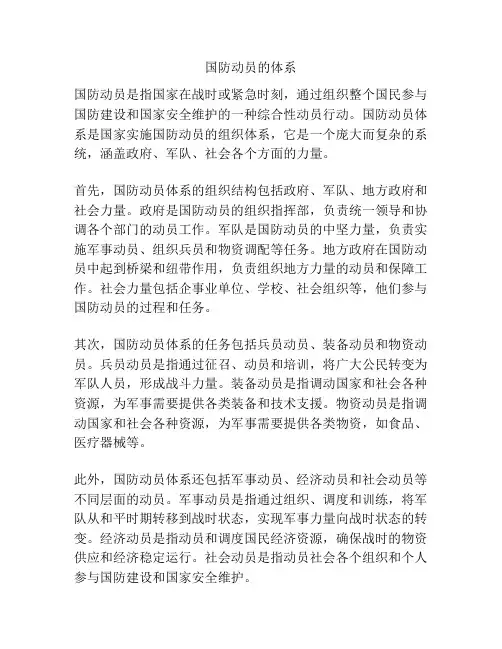 国防动员的体系

国防动员是指国家在战时或紧急时刻，通过组织整个国民参与国防建设和国家安全维护的一种综合性动员行动。国防动员体系是国家实施国防动员的组织体系，它是一个庞大而复杂的系统，涵盖政府、军队、社会各个方面的力量。

首先，国防动员体系的组织结构包括政府、军队、地方政府和社会力量。政府是国防动员的组织指挥部，负责统一领导和协调各个部门的动员工作。军队是国防动员的中坚力量，负责实施军事动员、组织兵员和物资调配等任务。地方政府在国防动员中起到桥梁和纽带作用，负责组织地方力量的动员和保障工作。社会力量包括企事业单位、学校、社会组织等，他们参与国防动员的过程和任务。

其次，国防动员体系的任务包括兵员动员、装备动员和物资动员。兵员动员是指通过征召、动员和培训，将广大公民转变为军队人员，形成战斗力量。装备动员是指调动国家和社会各种资源，为军事需要提供各类装备和技术支援。物资动员是指调动国家和社会各种资源，为军事需要提供各类物资，如食品、医疗器械等。

此外，国防动员体系还包括军事动员、经济动员和社会动员等不同层面的动员。军事动员是指通过组织、调度和训练，将军队从和平时期转移到战时状态，实现军事力量向战时状态的转变。经济动员是指动员和调度国民经济资源，确保战时的物资供应和经济稳定运行。社会动员是指动员社会各个组织和个人参与国防建设和国家安全维护。